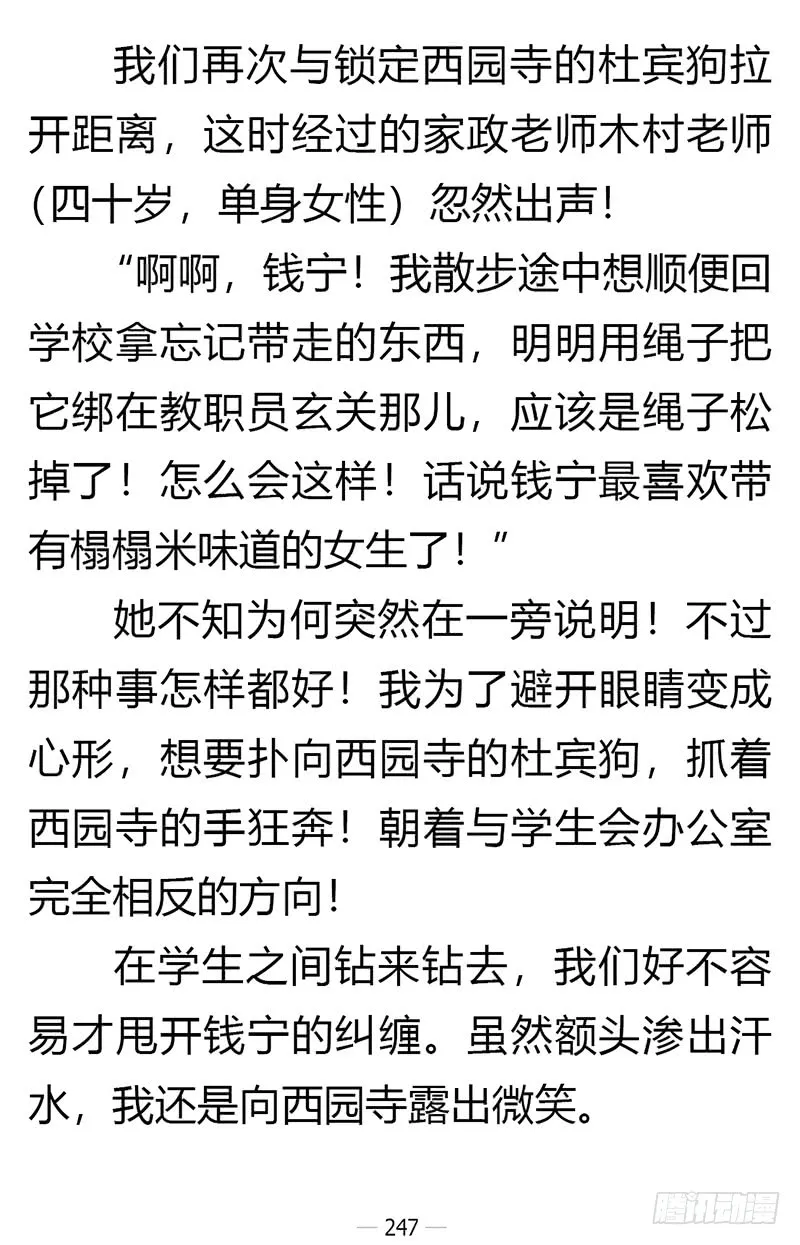 我们再次与锁定西园寺的杜宾狗拉开距离，这时经过的家政老师木村老师（四十岁，单身女性）忽然出声！

“啊啊，钱宁！我散步途中想顺便回学校拿忘记带走的东西，明明用绳子把它绑在教职员玄关那儿，应该是绳子松掉了！怎么会这样！话说钱宁最喜欢带有榻榻米味道的女生了！”

她不知为何突然在一旁说明！不过那种事怎样都好！我为了避开眼睛变成心形，想要扑向西园寺的杜宾狗，抓着西园寺的手狂奔！朝着与学生会办公室完全相反的方向！

在学生之间钻来钻去，我们好不容易才甩开钱宁的纠缠。虽然额头渗出汗水，我还是向西园寺露出微笑。

— 247 —

腾讯动漫